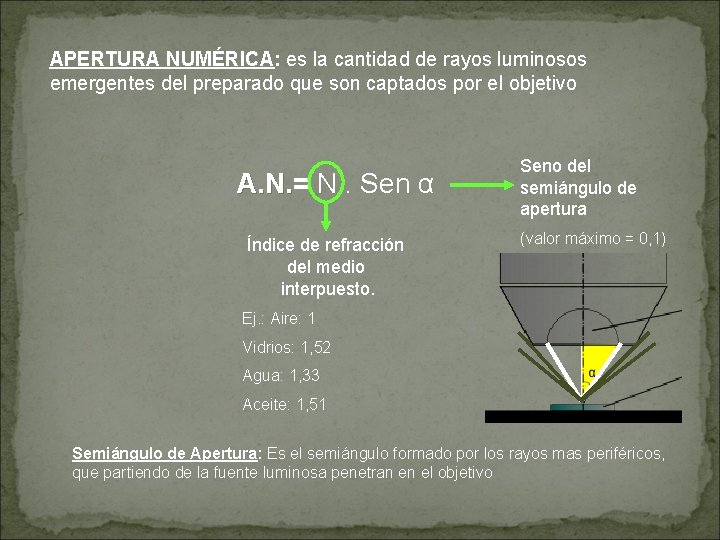 APERTURA NUMÉRICA: es la cantidad de rayos luminosos emergentes del preparado que son captados por el objetivo

A.N.= N . Sen α

Seno del semiángulo de apertura

(valor máximo = 0,1)

Índice de refracción del medio interpuesto.

Ej.: Aire: 1

Vidrios: 1,52

Agua: 1,33

Aceite: 1,51

α

Semiángulo de Apertura: Es el semiángulo formado por los rayos mas periféricos, que partiendo de la fuente luminosa penetran en el objetivo